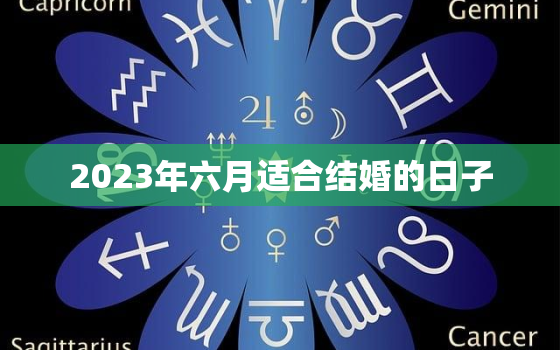 Capricorn

Gemini

2023年六月适合结婚的日子

Sagittarius

Cancer